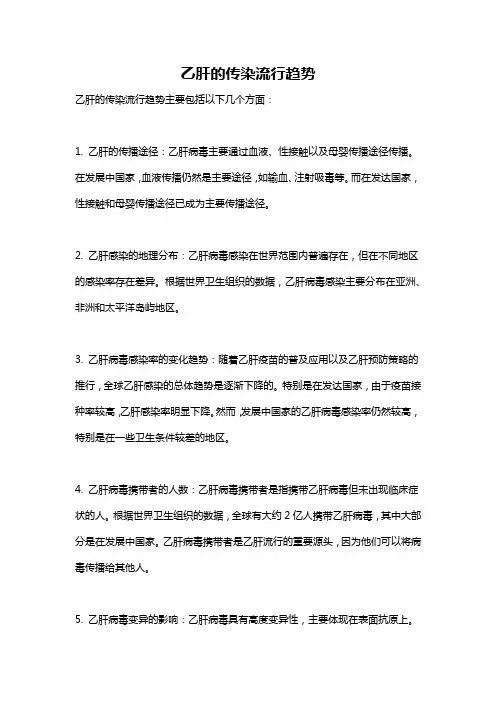 乙肝的传染流行趋势

乙肝的传染流行趋势主要包括以下几个方面：

1. 乙肝的传播途径：乙肝病毒主要通过血液、性接触以及母婴传播途径传播。在发展中国家，血液传播仍然是主要途径，如输血、注射吸毒等。而在发达国家，性接触和母婴传播途径已成为主要传播途径。

2. 乙肝感染的地理分布：乙肝病毒感染在世界范围内普遍存在，但在不同地区的感染率存在差异。根据世界卫生组织的数据，乙肝病毒感染主要分布在亚洲、非洲和太平洋岛屿地区。

3. 乙肝病毒感染率的变化趋势：随着乙肝疫苗的普及应用以及乙肝预防策略的推行，全球乙肝感染的总体趋势是逐渐下降的。特别是在发达国家，由于疫苗接种率较高，乙肝感染率明显下降。然而，发展中国家的乙肝病毒感染率仍然较高，特别是在一些卫生条件较差的地区。

4. 乙肝病毒携带者的人数：乙肝病毒携带者是指携带乙肝病毒但未出现临床症状的人。根据世界卫生组织的数据，全球有大约 2 亿人携带乙肝病毒，其中大部分是在发展中国家。乙肝病毒携带者是乙肝流行的重要源头，因为他们可以将病毒传播给其他人。

5. 乙肝病毒变异的影响：乙肝病毒具有高度变异性，主要体现在表面抗原上。